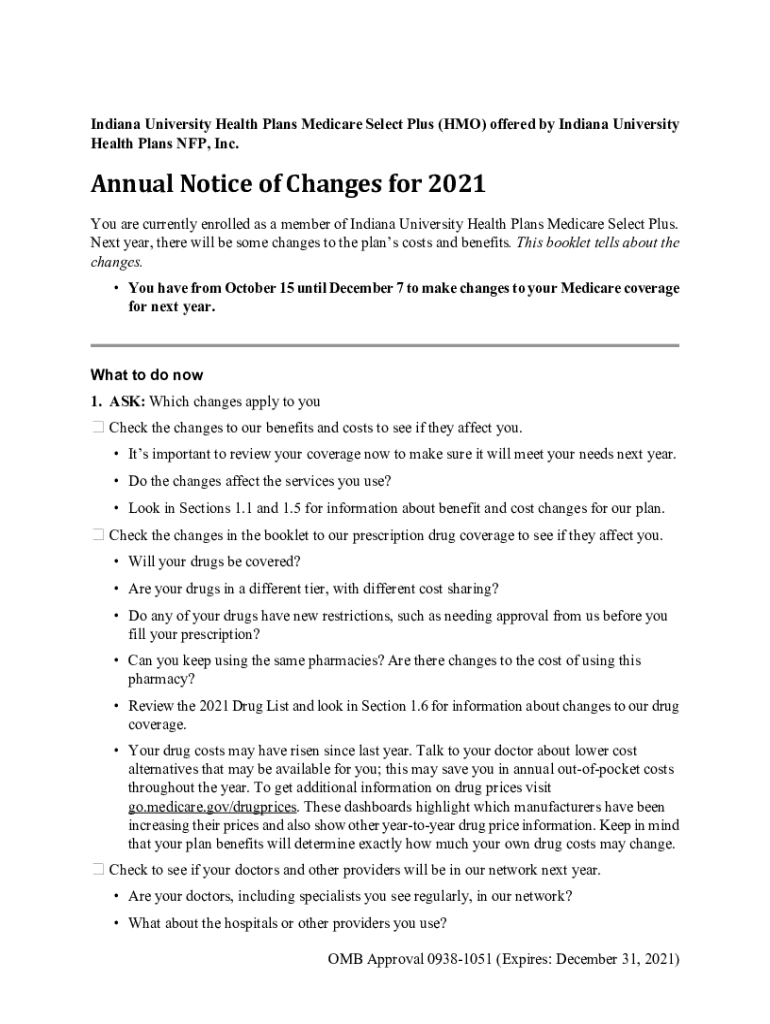 Indiana University Health Plans Medicare Select Plus (HMO) offered by Indiana University Health Plans NFP, Inc.

Annual Notice of Changes for 2021

You are currently enrolled as a member of Indiana University Health Plans Medicare Select Plus. Next year, there will be some changes to the plan's costs and benefits. This booklet tells about the changes.

• You have from October 15 until December 7 to make changes to your Medicare coverage for next year.

What to do now

1. ASK: Which changes apply to you

☐ Check the changes to our benefits and costs to see if they affect you.

• It's important to review your coverage now to make sure it will meet your needs next year.

• Do the changes affect the services you use?

• Look in Sections 1.1 and 1.5 for information about benefit and cost changes for our plan.

☐ Check the changes in the booklet to our prescription drug coverage to see if they affect you.

• Will your drugs be covered?

• Are your drugs in a different tier, with different cost sharing?

• Do any of your drugs have new restrictions, such as needing approval from us before you fill your prescription?

• Can you keep using the same pharmacies? Are there changes to the cost of using this pharmacy?

• Review the 2021 Drug List and look in Section 1.6 for information about changes to our drug coverage.

• Your drug costs may have risen since last year. Talk to your doctor about lower cost alternatives that may be available for you; this may save you in annual out-of-pocket costs throughout the year. To get additional information on drug prices visit go.medicare.gov/drugprices. These dashboards highlight which manufacturers have been increasing their prices and also show other year-to-year drug price information. Keep in mind that your plan benefits will determine exactly how much your own drug costs may change.

☐ Check to see if your doctors and other providers will be in our network next year.

• Are your doctors, including specialists you see regularly, in our network?

• What about the hospitals or other providers you use?

OMB Approval 0938-1051 (Expires: December 31, 2021)